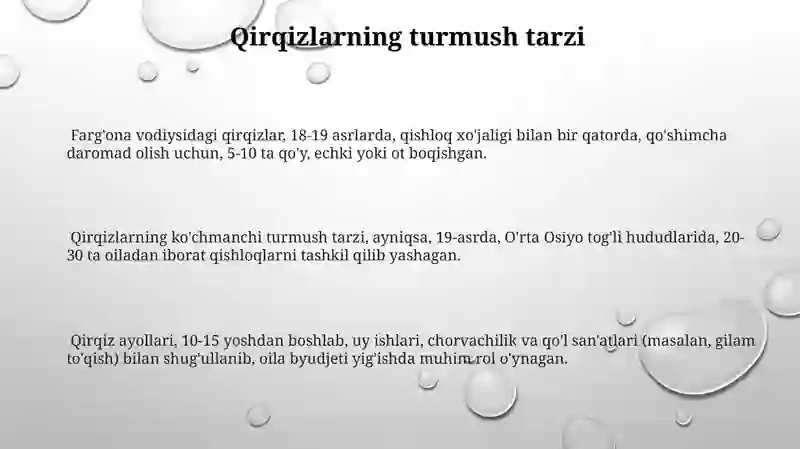 Qirqizlarning turmush tarzi

Farg'ona vodiysidagi qirqizlar, 18-19 asrlarda, qishloq xo'jaligi bilan bir qatorda, qo'shimcha daromad olish uchun, 5-10 ta qo'y, echki yoki ot boqishgan.

Qirqizlarning ko'chmanchi turmush tarzi, ayniqsa, 19-asrda, O'rta Osiyo tog'li hududlarida, 20-30 ta oiladan iborat qishloqlarni tashkil qilib yashagan.

Qirqiz ayollari, 10-15 yoshdan boshlab, uy ishlari, chorvachilik va qo'l san'atlari (masalan, gilam to'qish) bilan shug'ullanib, oila byudjeti yig'ishda muhim rol o'ynagan.